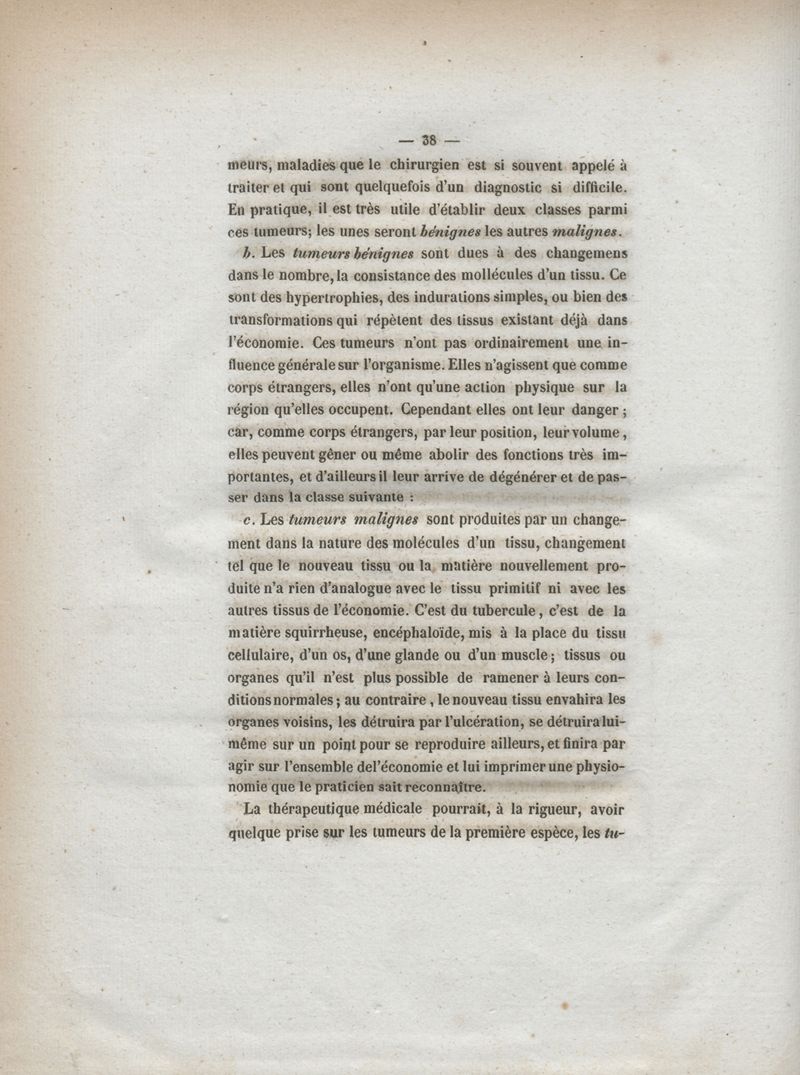 — 38 —

meurs, maladies que le chirurgien est si souvent appelé à traiter et qui sont quelquefois d'un diagnostic si difficile. En pratique, il est très utile d'établir deux classes parmi ces tumeurs; les unes seront bénignes les autres malignes.

b. Les tumeurs bénignes sont dues à des changemens dans le nombre, la consistance des mollécules d'un tissu. Ce sont des hypertrophies, des indurations simples, ou bien des transformations qui répètent des tissus existant déjà dans l'économie. Ces tumeurs n'ont pas ordinairement une influence générale sur l'organisme. Elles n'agissent que comme corps étrangers, elles n'ont qu'une action physique sur la région qu'elles occupent. Cependant elles ont leur danger ; car, comme corps étrangers, par leur position, leur volume, elles peuvent gêner ou même abolir des fonctions très importantes, et d'ailleurs il leur arrive de dégénérer et de passer dans la classe suivante :

c. Les tumeurs malignes sont produites par un changement dans la nature des molécules d'un tissu, changement tel que le nouveau tissu ou la matière nouvellement produite n'a rien d'analogue avec le tissu primitif ni avec les autres tissus de l'économie. C'est du tubercule, c'est de la matière squirrheuse, encéphaloïde, mis à la place du tissu cellulaire, d'un os, d'une glande ou d'un muscle ; tissus ou organes qu'il n'est plus possible de ramener à leurs conditions normales ; au contraire, le nouveau tissu envahira les organes voisins, les détruira par l'ulcération, se détruira lui-même sur un point pour se reproduire ailleurs, et finira par agir sur l'ensemble del'économie et lui imprimer une physionomie que le praticien sait reconnaître.

La thérapeutique médicale pourrait, à la rigueur, avoir quelque prise sur les tumeurs de la première espèce, les tu-